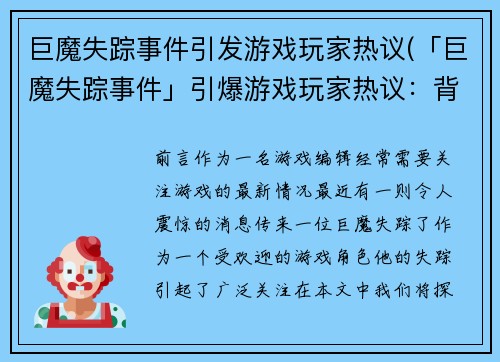 巨魔失踪事件引发游戏玩家热议(「巨魔失踪事件」引爆游戏玩家热议：背

前言作为一名游戏编辑经常需要关注游戏的最新情况最近有一则令人震惊的消息传来一位巨魔失踪了作为一个受欢迎的游戏角色他的失踪引起了广泛关注在本文中我们将探